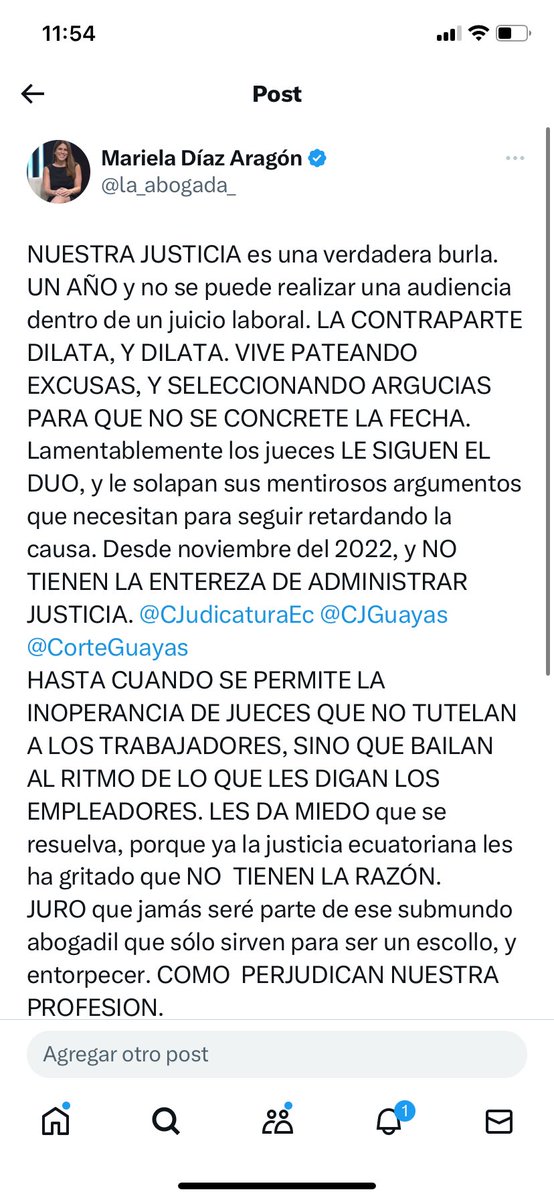 11:54

Post

Mariela Díaz Aragón
@la_abogada_

NUESTRA JUSTICIA es una verdadera burla. UN AÑO y no se puede realizar una audiencia dentro de un juicio laboral. LA CONTRAPARTE DILATA, Y DILATA. VIVE PATEANDO EXCUSAS, Y SELECCIONANDO ARGUCIAS PARA QUE NO SE CONCRETE LA FECHA. Lamentablemente los jueces LE SIGUEN EL DUO, y le solapan sus mentirosos argumentos que necesitan para seguir retardando la causa. Desde noviembre del 2022, y NO TIENEN LA ENTEREZA DE ADMINISTRAR JUSTICIA. @CJudicaturaEc @CJGuayas @CorteGuayas
HASTA CUANDO SE PERMITE LA INOPERANCIA DE JUECES QUE NO TUTELAN A LOS TRABAJADORES, SINO QUE BAILAN AL RITMO DE LO QUE LES DIGAN LOS EMPLEADORES. LES DA MIEDO que se resuelva, porque ya la justicia ecuatoriana les ha gritado que NO TIENEN LA RAZÓN.
JURO que jamás seré parte de ese submundo abogadil que sólo sirven para ser un escollo, y entorpecer. COMO PERJUDICAN NUESTRA PROFESION.

Agregar otro post

1